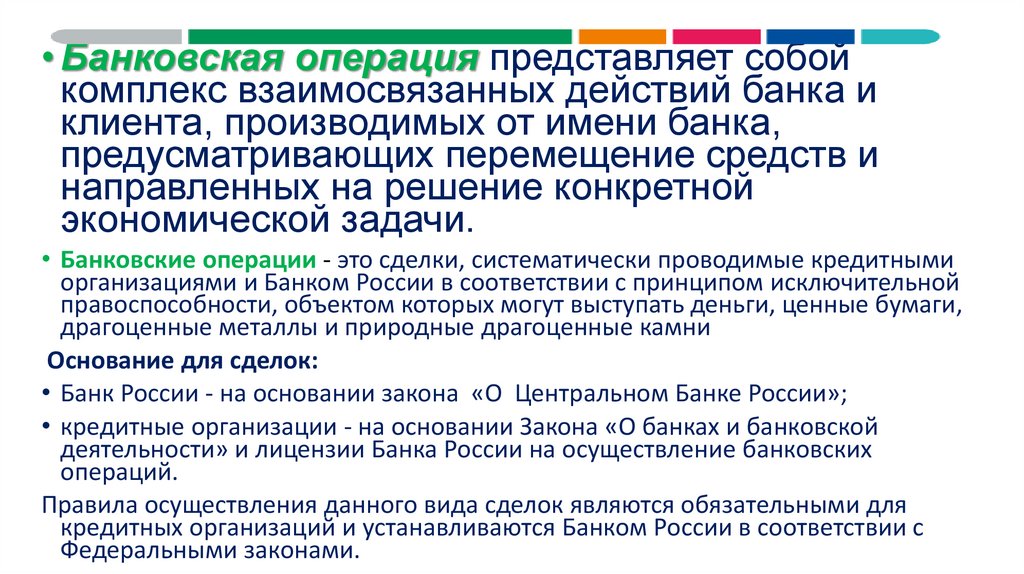 • Банковская операция представляет собой комплекс взаимосвязанных действий банка и клиента, производимых от имени банка, предусматривающих перемещение средств и направленных на решение конкретной экономической задачи.

• Банковские операции - это сделки, систематически проводимые кредитными организациями и Банком России в соответствии с принципом исключительной правоспособности, объектом которых могут выступать деньги, ценные бумаги, драгоценные металлы и природные драгоценные камни

Основание для сделок:

• Банк России - на основании закона «О Центральном Банке России»;

• кредитные организации - на основании Закона «О банках и банковской деятельности» и лицензии Банка России на осуществление банковских операций.

Правила осуществления данного вида сделок являются обязательными для кредитных организаций и устанавливаются Банком России в соответствии с Федеральными законами.